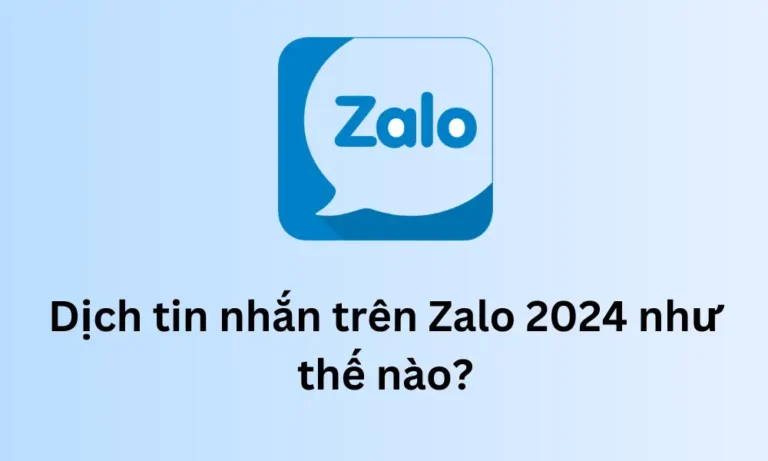 Zalo

Dịch tin nhắn trên Zalo 2024 như thế nào?